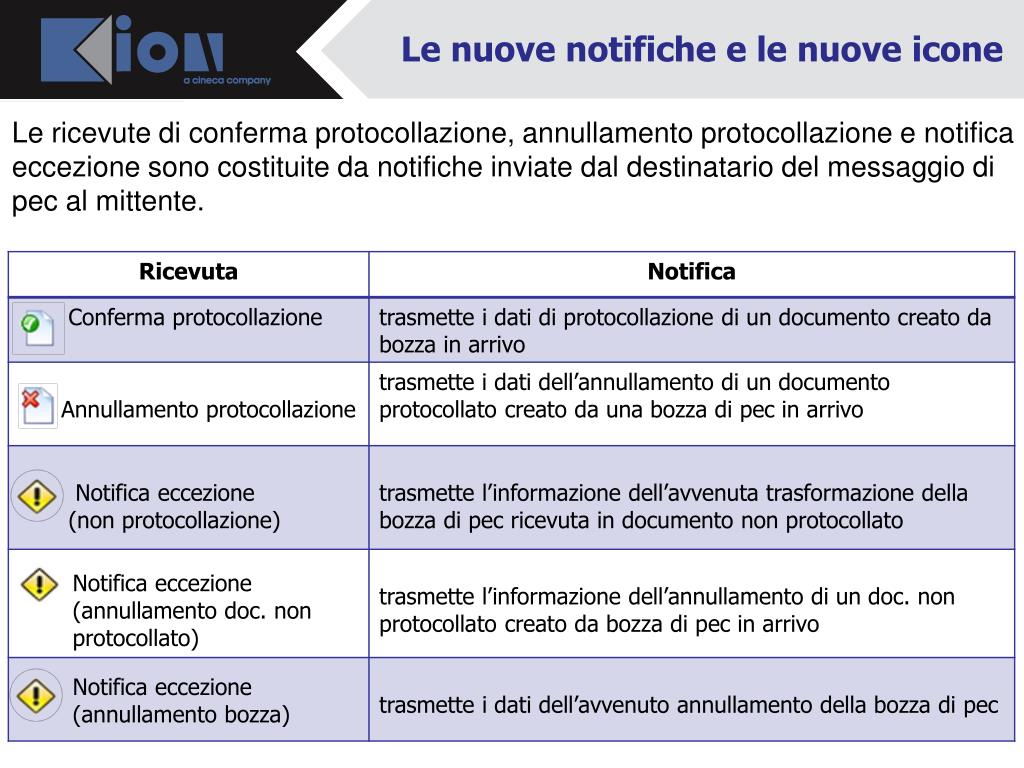 Kion
a cineca company

Le nuove notifiche e le nuove icone

Le ricevute di conferma protocollazione, annullamento protocollazione e notifica eccezione sono costituite da notifiche inviate dal destinatario del messaggio di pec al mittente.

| Ricevuta | Notifica |
|---|---|
| Conferma protocollazione | trasmette i dati di protocollazione di un documento creato da bozza in arrivo |
| Annullamento protocollazione | trasmette i dati dell’annullamento di un documento protocollato creato da una bozza di pec in arrivo |
| Notifica eccezione (non protocollazione) | trasmette l’informazione dell’avvenuta trasformazione della bozza di pec ricevuta in documento non protocollato |
| Notifica eccezione (annullamento doc. non protocollato) | trasmette l’informazione dell’annullamento di un doc. non protocollato creato da bozza di pec in arrivo |
| Notifica eccezione (annullamento bozza) | trasmette i dati dell’avvenuto annullamento della bozza di pec |